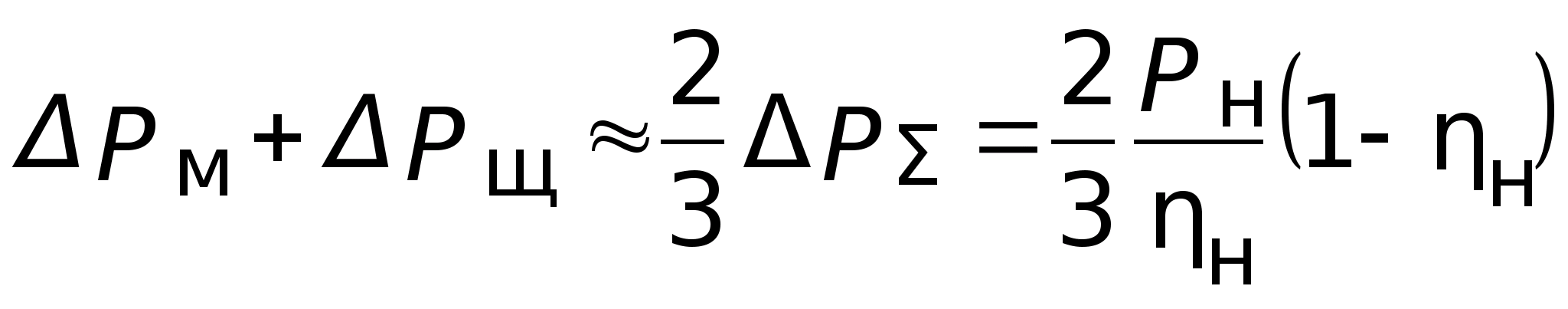 $\Delta P_{м} + \Delta P_{щ} \approx \frac{2}{3} \Delta P_{\Sigma} = \frac{2}{3} \frac{P_{н}}{\eta_{н}} (1 - \eta_{н})$